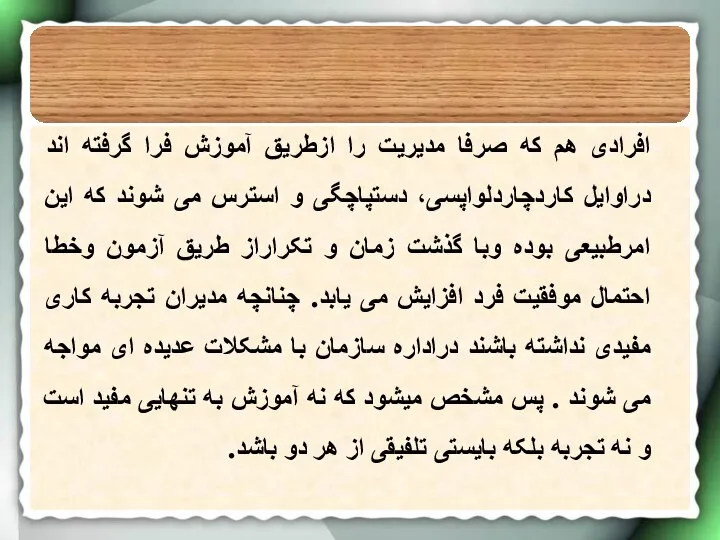 افرادی هم که صرفا مدیریت را ازطریق آموزش فرا گرفته اند دراوایل کاردچاردلواپسی، دستپاچگی و استرس می شوند که این امرطبیعی بوده وبا گذشت زمان و تکراراز طریق آزمون وخطا احتمال موفقیت فرد افزایش می یابد. چنانچه مدیران تجربه کاری مفیدی نداشته باشند دراداره سازمان با مشکلات عدیده ای مواجه می شوند . پس مشخص میشود که نه آموزش به تنهایی مفید است و نه تجربه بلکه بایستی تلفیقی از هر دو باشد.